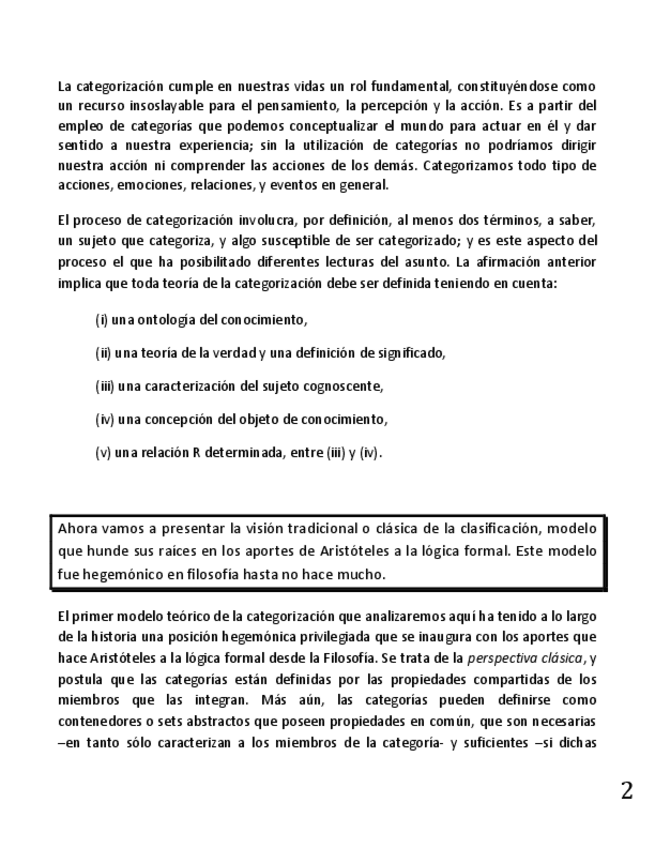 La categorización cumple en nuestras vidas un rol fundamental, constituyéndose como un recurso insoslayable para el pensamiento, la percepción y la acción. Es a partir del empleo de categorías que podemos conceptualizar el mundo para actuar en él y dar sentido a nuestra experiencia; sin la utilización de categorías no podríamos dirigir nuestra acción ni comprender las acciones de los demás. Categorizamos todo tipo de acciones, emociones, relaciones, y eventos en general.

El proceso de categorización involucra, por definición, al menos dos términos, a saber, un sujeto que categoriza, y algo susceptible de ser categorizado; y es este aspecto del proceso el que ha posibilitado diferentes lecturas del asunto. La afirmación anterior implica que toda teoría de la categorización debe ser definida teniendo en cuenta:

(i) una ontología del conocimiento,

(ii) una teoría de la verdad y una definición de significado,

(iii) una caracterización del sujeto cognoscente,

(iv) una concepción del objeto de conocimiento,

(v) una relación R determinada, entre (iii) y (iv).

Ahora vamos a presentar la visión tradicional o clásica de la clasificación, modelo que hunde sus raíces en los aportes de Aristóteles a la lógica formal. Este modelo fue hegemónico en filosofía hasta no hace mucho.

El primer modelo teórico de la categorización que analizaremos aquí ha tenido a lo largo de la historia una posición hegemónica privilegiada que se inaugura con los aportes que hace Aristóteles a la lógica formal desde la Filosofía. Se trata de la perspectiva clásica, y postula que las categorías están definidas por las propiedades compartidas de los miembros que las integran. Más aún, las categorías pueden definirse como contenedores o sets abstractos que poseen propiedades en común, que son necesarias –en tanto sólo caracterizan a los miembros de la categoría- y suficientes –si dichas

2